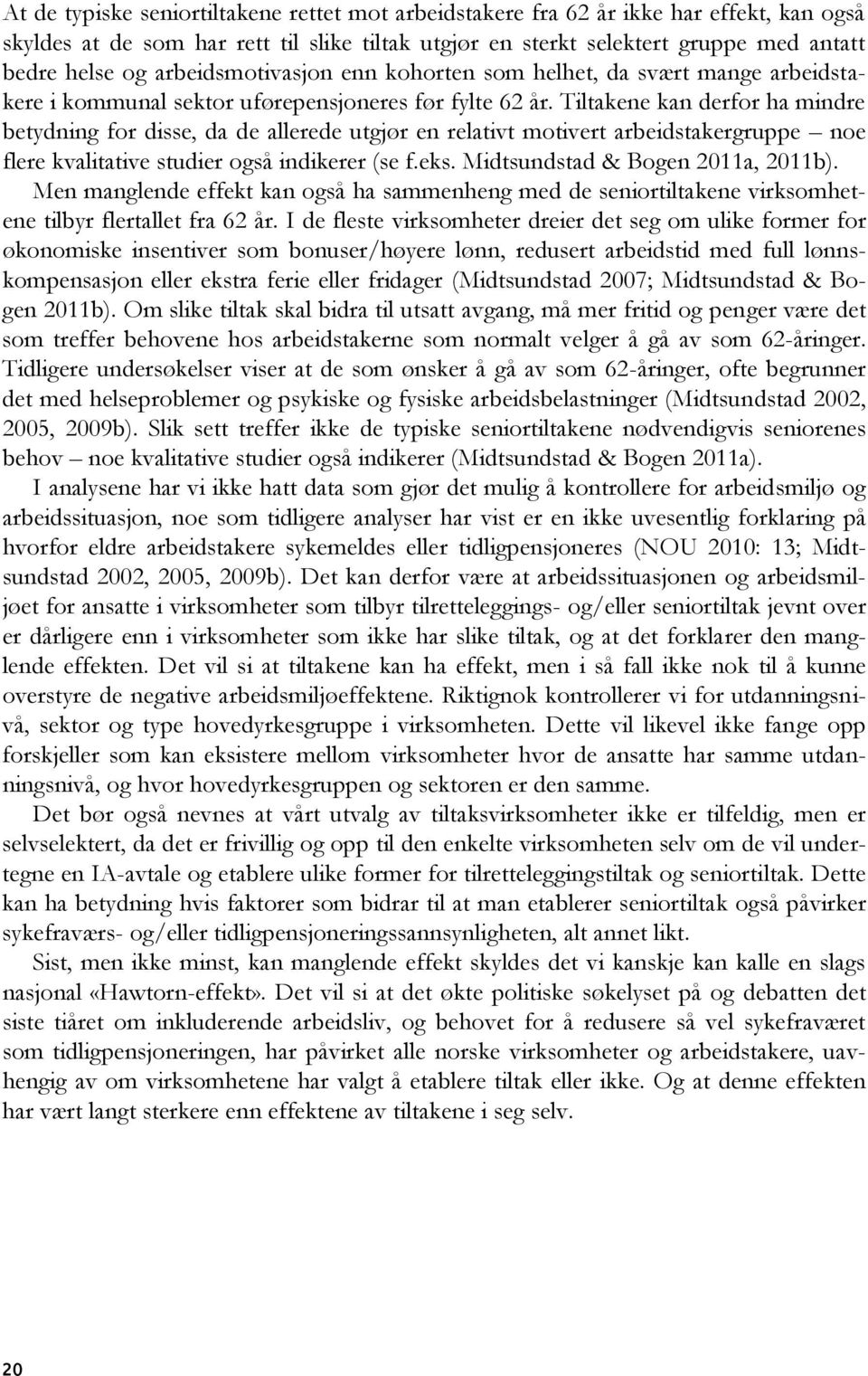 At de typiske seniortiltakene rettet mot arbeidstakere fra 62 år ikke har effekt, kan også skyldes at de som har rett til slike tiltak utgjør en sterkt selektert gruppe med antatt bedre helse og arbeidsmotivasjon enn kohorten som helhet, da svært mange arbeidstakere i kommunal sektor uførepensjoneres før fylte 62 år. Tiltakene kan derfor ha mindre betydning for disse, da de allerede utgjør en relativt motivert arbeidstakergruppe – noe flere kvalitative studier også indikerer (se f.eks. Midtsundstad & Bogen 2011a, 2011b).

Men manglende effekt kan også ha sammenheng med de seniortiltakene virksomhetene tilbyr flertallet fra 62 år. I de fleste virksomheter dreier det seg om ulike former for økonomiske insentiver som bonuser/høyere lønn, redusert arbeidstid med full lønnskompensasjon eller ekstra ferie eller fridager (Midtsundstad 2007; Midtsundstad & Bogen 2011b). Om slike tiltak skal bidra til utsatt avgang, må mer fritid og penger være det som treffer behovene hos arbeidstakerne som normalt velger å gå av som 62-åringer. Tidligere undersøkelser viser at de som ønsker å gå av som 62-åringer, ofte begrunner det med helseproblemer og psykiske og fysiske arbeidsbelastninger (Midtsundstad 2002, 2005, 2009b). Slik sett treffer ikke de typiske seniortiltakene nødvendigvis seniorenes behov – noe kvalitative studier også indikerer (Midtsundstad & Bogen 2011a).

I analysene har vi ikke hatt data som gjør det mulig å kontrollere for arbeidsmiljø og arbeidssituasjon, noe som tidligere analyser har vist er en ikke uvesentlig forklaring på hvorfor eldre arbeidstakere sykemeldes eller tidligpensjoneres (NOU 2010: 13; Midtsundstad 2002, 2005, 2009b). Det kan derfor være at arbeidssituasjonen og arbeidsmiljøet for ansatte i virksomheter som tilbyr tilretteleggings- og/eller seniortiltak jevnt over er dårligere enn i virksomheter som ikke har slike tiltak, og at det forklarer den manglende effekten. Det vil si at tiltakene kan ha effekt, men i så fall ikke nok til å kunne overstyre de negative arbeidsmiljøeffektene. Riktignok kontrollerer vi for utdanningsnivå, sektor og type hovedyrkesgruppe i virksomheten. Dette vil likevel ikke fange opp forskjeller som kan eksistere mellom virksomheter hvor de ansatte har samme utdanningsnivå, og hvor hovedyrkesgruppen og sektoren er den samme.

Det bør også nevnes at vårt utvalg av tiltaksvirksomheter ikke er tilfeldig, men er selvselektert, da det er frivillig og opp til den enkelte virksomheten selv om de vil undertegne en IA-avtale og etablere ulike former for tilretteleggingstiltak og seniortiltak. Dette kan ha betydning hvis faktorer som bidrar til at man etablerer seniortiltak også påvirker sykefraværs- og/eller tidligpensjoneringssannsynligheten, alt annet likt.

Sist, men ikke minst, kan manglende effekt skyldes det vi kanskje kan kalle en slags nasjonal «Hawtorn-effekt». Det vil si at det økte politiske søkelyset på og debatten det siste tiåret om inkluderende arbeidsliv, og behovet for å redusere så vel sykefraværet som tidligpensjoneringen, har påvirket alle norske virksomheter og arbeidstakere, uavhengig av om virksomhetene har valgt å etablere tiltak eller ikke. Og at denne effekten har vært langt sterkere enn effektene av tiltakene i seg selv.

20